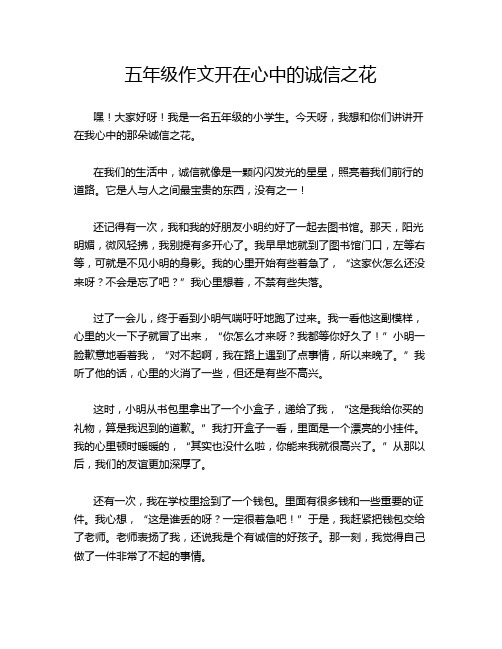 五年级作文开在心中的诚信之花

嘿！大家好呀！我是一名五年级的小学生。今天呀，我想和你们讲讲开在我心中的那朵诚信之花。

在我们的生活中，诚信就像是一颗闪闪发光的星星，照亮着我们前行的道路。它是人与人之间最宝贵的东西，没有之一！

还记得有一次，我和我的好朋友小明约好了一起去图书馆。那天，阳光明媚，微风轻拂，我别提有多开心了。我早早地就到了图书馆门口，左等右等，可就是不见小明的身影。我的心里开始有些着急了，“这家伙怎么还没来呀？不会是忘了吧？”我心里想着，不禁有些失落。

过了一会儿，终于看到小明气喘吁吁地跑了过来。我一看他这副模样，心里的火一下子就冒了出来，“你怎么才来呀？我都等你好久了！”小明一脸歉意地看着我，“对不起啊，我在路上遇到了点事情，所以来晚了。”我听了他的话，心里的火消了一些，但还是有些不高兴。

这时，小明从书包里拿出了一个小盒子，递给了我，“这是我给你买的礼物，算是我迟到的道歉。”我打开盒子一看，里面是一个漂亮的小挂件。我的心里顿时暖暖的，“其实也没什么啦，你能来我就很高兴了。”从那以后，我们的友谊更加深厚了。

还有一次，我在学校里捡到了一个钱包。里面有很多钱和一些重要的证件。我心想，“这是谁丢的呀？一定很着急吧！”于是，我赶紧把钱包交给了老师。老师表扬了我，还说我是个有诚信的好孩子。那一刻，我觉得自己做了一件非常了不起的事情。